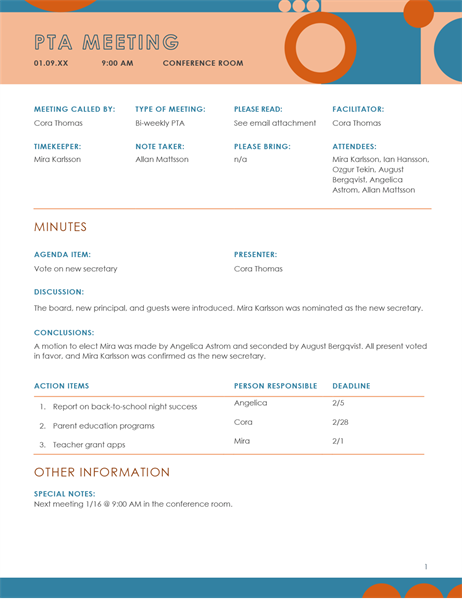 PTA MEETING

01.09.XX 9:00 AM CONFERENCE ROOM

MEETING CALLED BY:
Cora Thomas

TYPE OF MEETING:
Bi-weekly PTA

PLEASE READ:
See email attachment

FACILITATOR:
Cora Thomas

TIMEKEEPER:
Mira Karlsson

NOTE TAKER:
Allan Mattsson

PLEASE BRING:
n/a

ATTENDEES:
Mira Karlsson, Ian Hansson, Ozgur Tekin, August Bergqvist, Angelica Astrom, Allan Mattsson

MINUTES

AGENDA ITEM:
Vote on new secretary

PRESENTER:
Cora Thomas

DISCUSSION:
The board, new principal, and guests were introduced. Mira Karlsson was nominated as the new secretary.

CONCLUSIONS:
A motion to elect Mira was made by Angelica Astrom and seconded by August Bergqvist. All present voted in favor, and Mira Karlsson was confirmed as the new secretary.

| ACTION ITEMS | PERSON RESPONSIBLE | DEADLINE |
|---|---|---|
| 1. Report on back-to-school night success | Angelica | 2/5 |
| 2. Parent education programs | Cora | 2/28 |
| 3. Teacher grant apps | Mira | 2/1 |

OTHER INFORMATION

SPECIAL NOTES:
Next meeting 1/16 @ 9:00 AM in the conference room.

1